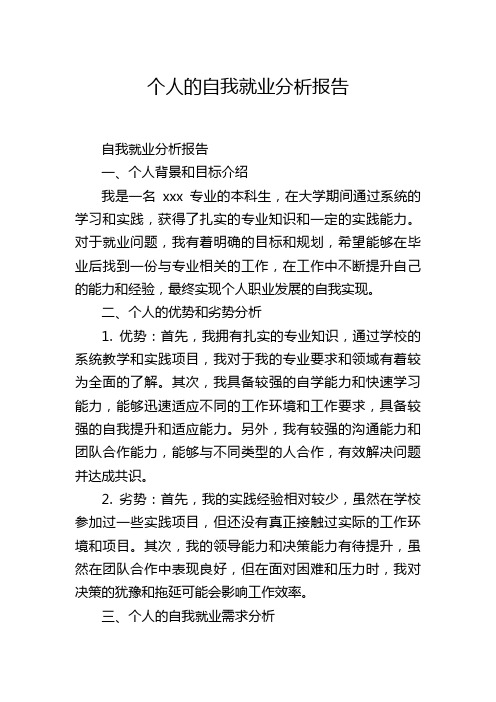 个人的自我就业分析报告

自我就业分析报告

一、个人背景和目标介绍

我是一名 xxx 专业的本科生，在大学期间通过系统的学习和实践，获得了扎实的专业知识和一定的实践能力。对于就业问题，我有着明确的目标和规划，希望能够在毕业后找到一份与专业相关的工作，在工作中不断提升自己的能力和经验，最终实现个人职业发展的自我实现。

二、个人的优势和劣势分析

1. 优势：首先，我拥有扎实的专业知识，通过学校的系统教学和实践项目，我对于我的专业要求和领域有着较为全面的了解。其次，我具备较强的自学能力和快速学习能力，能够迅速适应不同的工作环境和工作要求，具备较强的自我提升和适应能力。另外，我有较强的沟通能力和团队合作能力，能够与不同类型的人合作，有效解决问题并达成共识。

2. 劣势：首先，我的实践经验相对较少，虽然在学校参加过一些实践项目，但还没有真正接触过实际的工作环境和项目。其次，我的领导能力和决策能力有待提升，虽然在团队合作中表现良好，但在面对困难和压力时，我对决策的犹豫和拖延可能会影响工作效率。

三、个人的自我就业需求分析